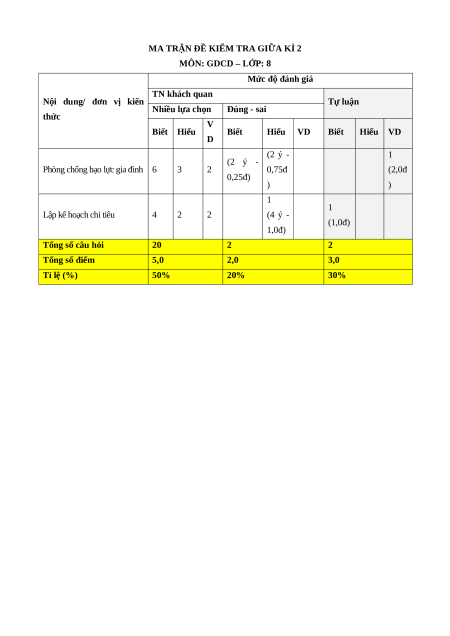 MA TRẬN ĐỀ KIỂM TRA GIỮA KÌ 2
MÔN: GDCD – LỚP: 8

| Nội dung/ đơn vị kiến thức | Mức độ đánh giá | | | | | | | | |
|---|---|---|---|---|---|---|---|---|---|
| | TN khách quan | | | | | | Tự luận | | |
| | Nhiều lựa chọn | | | Đúng - sai | | | | | |
| | Biết | Hiểu | VD | Biết | Hiểu | VD | Biết | Hiểu | VD |
| Phòng chống bạo lực gia đình | 6 | 3 | 2 | (2 ý - 0,25đ) | (2 ý - 0,75đ) | | | | 1 (2,0đ) |
| Lập kế hoạch chi tiêu | 4 | 2 | 2 | | 1 (4 ý - 1,0đ) | | 1 (1,0đ) | | |
| Tổng số câu hỏi | 20 | | | 2 | | | 2 | | |
| Tổng số điểm | 5,0 | | | 2,0 | | | 3,0 | | |
| Tỉ lệ (%) | 50% | | | 20% | | | 30% | | |